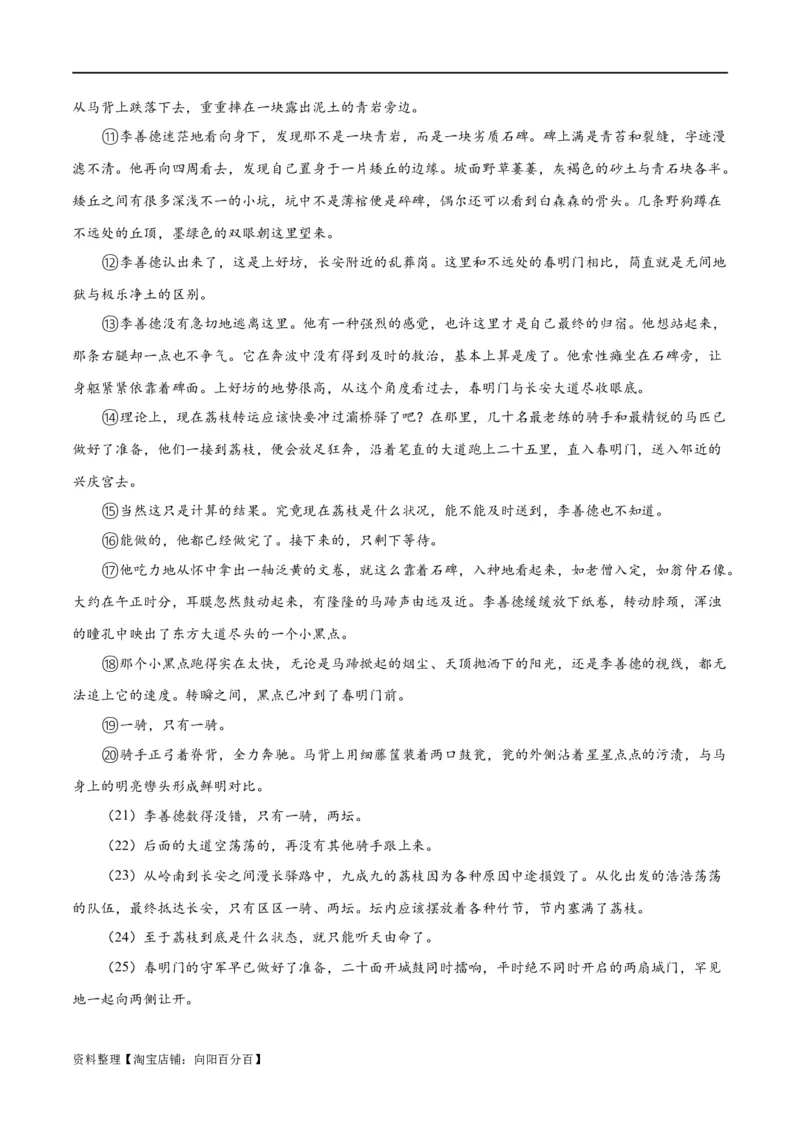 从马背上跌落下去，重重摔在一块露出泥土的青岩旁边。

⑪李善德迷茫地看向身下，发现那不是一块青岩，而是一块劣质石碑。碑上满是青苔和裂缝，字迹漫漶不清。他再向四周看去，发现自己置身于一片矮丘的边缘。坡面野草萋萋，灰褐色的砂土与青石块各半。矮丘之间有很多深浅不一的小坑，坑中不是薄棺便是碎碑，偶尔还可以看到白森森的骨头。几条野狗蹲在不远处的丘顶，墨绿色的双眼朝这里望来。

⑫李善德认出来了，这是上好坊，长安附近的乱葬岗。这里和不远处的春明门相比，简直就是无间地狱与极乐净土的区别。

⑬李善德没有急切地逃离这里。他有一种强烈的感觉，也许这里才是自己最终的归宿。他想站起来，那条右腿却一点也不争气。它在奔波中没有得到及时的救治，基本上算是废了。他索性瘫坐在石碑旁，让身躯紧紧依靠着碑面。上好坊的地势很高，从这个角度看过去，春明门与长安大道尽收眼底。

⑭理论上，现在荔枝转运应该快要冲过灞桥驿了吧？在那里，几十名最老练的骑手和最精锐的马匹已做好了准备，他们一接到荔枝，便会放足狂奔，沿着笔直的大道跑上二十五里，直入春明门，送入邻近的兴庆宫去。

⑮当然这只是计算的结果。究竟现在荔枝是什么状况，能不能及时送到，李善德也不知道。

⑯能做的，他都已经做完了。接下来的，只剩下等待。

⑰他吃力地从怀中拿出一轴泛黄的文卷，就这么靠着石碑，入神地看起来，如老僧入定，如翁仲石像。大约在午正时分，耳膜忽然鼓动起来，有隆隆的马蹄声由远及近。李善德缓缓放下纸卷，转动脖颈，浑浊的瞳孔中映出了东方大道尽头的一个小黑点。

⑱那个小黑点跑得实在太快，无论是马蹄掀起的烟尘、天顶抛洒下的阳光，还是李善德的视线，都无法追上它的速度。转瞬之间，黑点已冲到了春明门前。

⑲一骑，只有一骑。

⑳骑手正弓着脊背，全力奔驰。马背上用细藤筐装着两口鼓瓮，瓮的外侧沾着星星点点的污渍，与马身上的明亮辔头形成鲜明对比。

(21）李善德数得没错，只有一骑，两坛。

(22）后面的大道空荡荡的，再没有其他骑手跟上来。

(23）从岭南到长安之间漫长驿路中，九成九的荔枝因为各种原因中途损毁了。从化出发的浩浩荡荡的队伍，最终抵达长安，只有区区一骑、两坛。坛内应该摆放着各种竹节，节内塞满了荔枝。

(24）至于荔枝到底是什么状态，就只能听天由命了。

(25）春明门的守军早已做好了准备，二十面开城鼓同时擂响，平时绝不同时开启的两扇城门，罕见地一起向两侧让开。

资料整理【淘宝店铺：向阳百分百】